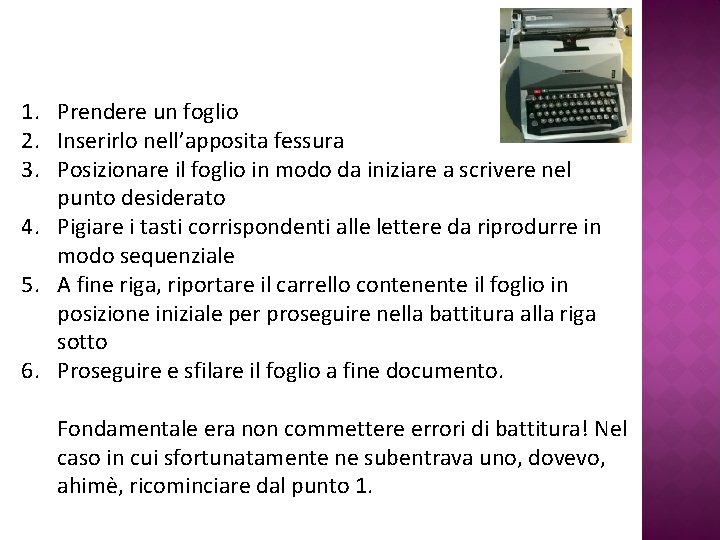 1. Prendere un foglio
2. Inserirlo nell’apposita fessura
3. Posizionare il foglio in modo da iniziare a scrivere nel punto desiderato
4. Pigiare i tasti corrispondenti alle lettere da riprodurre in modo sequenziale
5. A fine riga, riportare il carrello contenente il foglio in posizione iniziale per proseguire nella battitura alla riga sotto
6. Proseguire e sfilare il foglio a fine documento.

Fondamentale era non commettere errori di battitura! Nel caso in cui sfortunatamente ne subentrava uno, dovevo, ahimè, ricominciare dal punto 1.